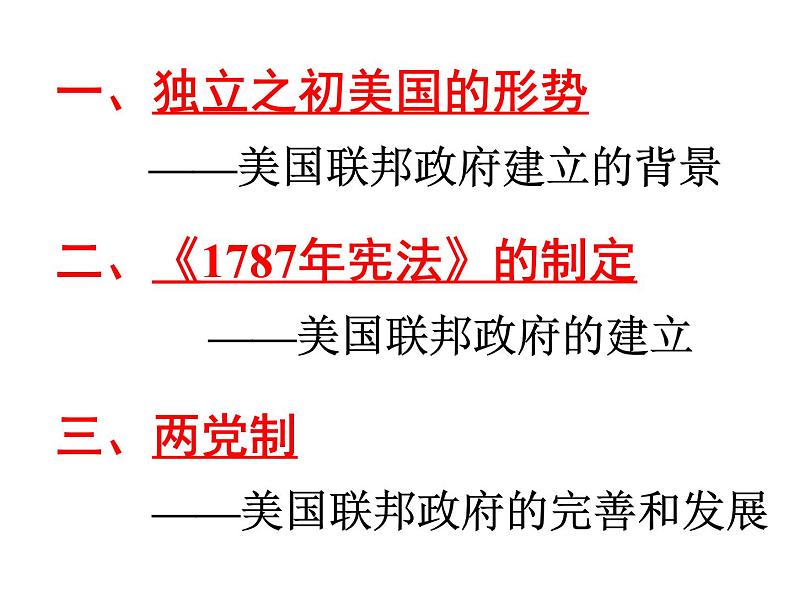 一、独立之初美国的形势

——美国联邦政府建立的背景

二、《1787年宪法》的制定

——美国联邦政府的建立

三、两党制

——美国联邦政府的完善和发展